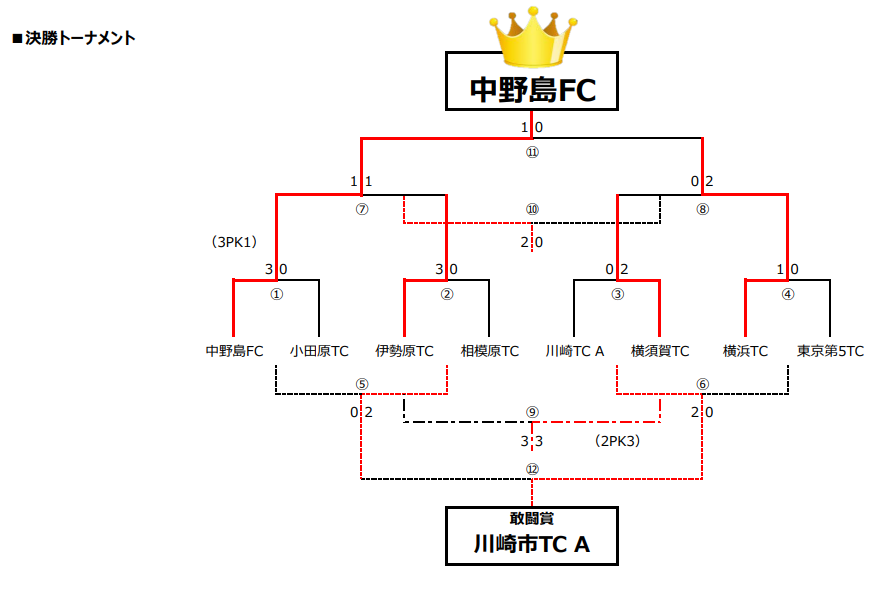 ■決勝トーナメント

中野島FC

1 0

⑪

1 1

0 2

⑦

⑩

⑧

(3PK1)

2 0

3 0

3 0

0 2

1 0

①

②

③

④

中野島FC

小田原TC

伊勢原TC

相模原TC

川崎TC A

横須賀TC

横浜TC

東京第5TC

⑤

⑥

0 2

⑨

2 0

3 3

(2PK3)

⑫

敢闘賞

川崎市TC A